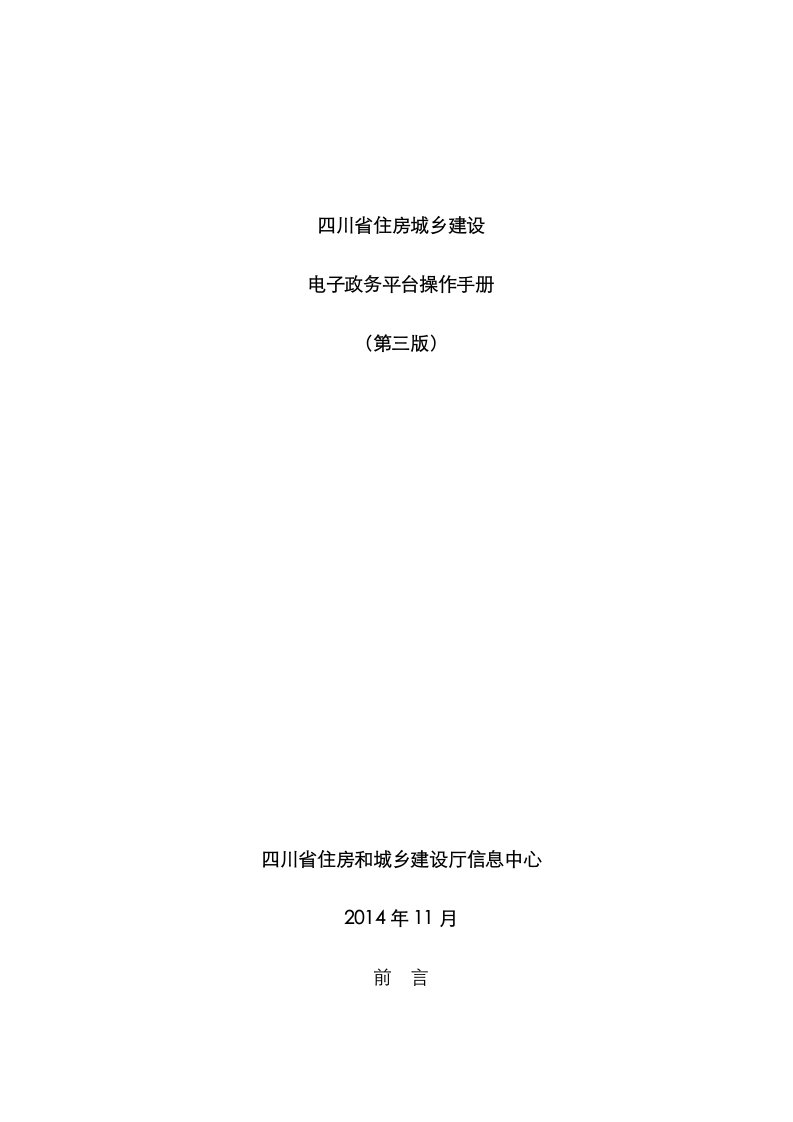 四川省住房城乡建设

电子政务平台操作手册

（第三版）

四川省住房和城乡建设厅信息中心

2014 年 11 月

前　言